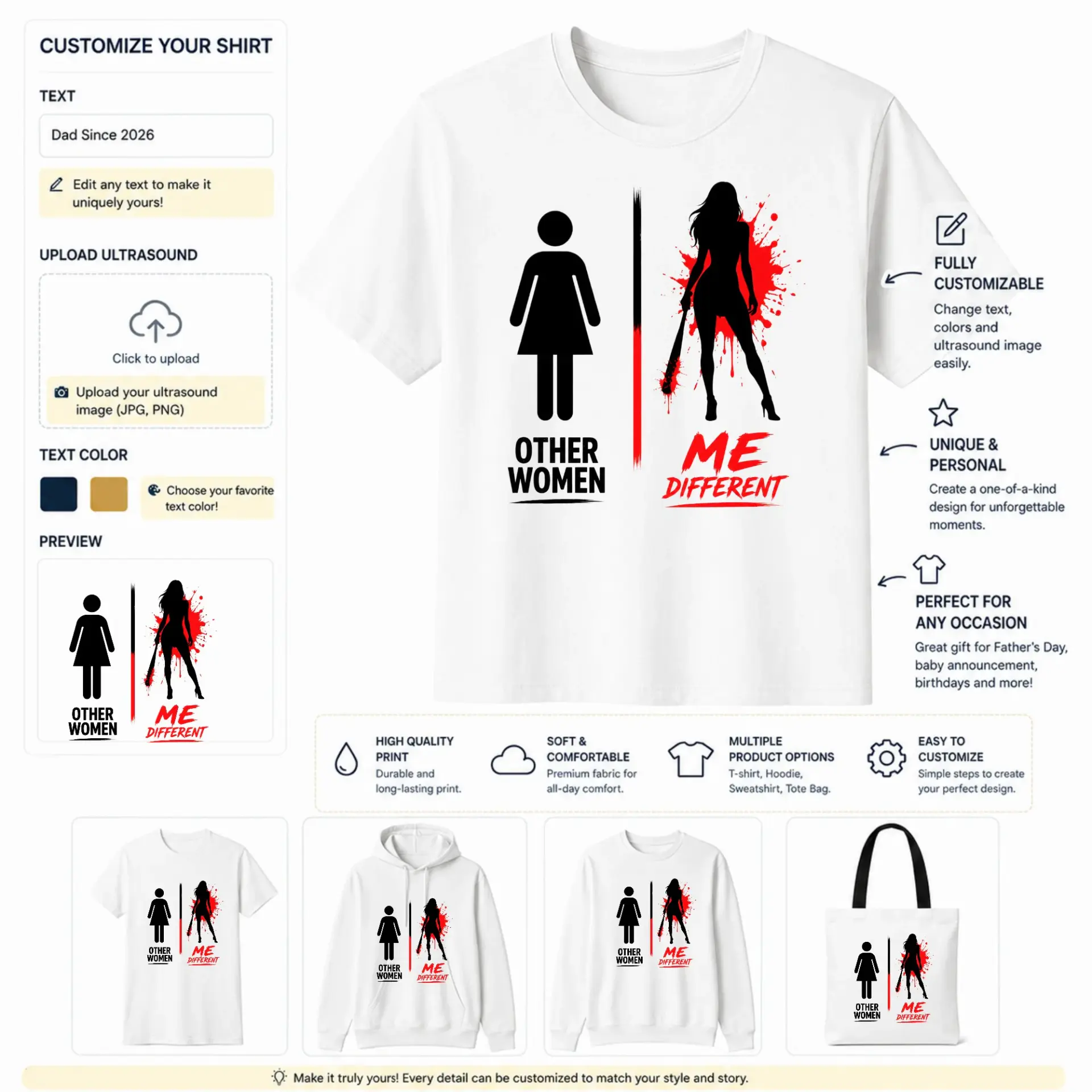 CUSTOMIZE YOUR SHIRT

TEXT

Dad Since 2026

Edit any text to make it uniquely yours!

UPLOAD ULTRASOUND

Click to upload

Upload your ultrasound image (JPG, PNG)

TEXT COLOR

Choose your favorite text color!

PREVIEW

OTHER WOMEN

ME DIFFERENT

OTHER WOMEN

ME DIFFERENT

FULLY CUSTOMIZABLE

Change text, colors and ultrasound image easily.

UNIQUE & PERSONAL

Create a one-of-a-kind design for unforgettable moments.

PERFECT FOR ANY OCCASION

Great gift for Father's Day, baby announcement, birthdays and more!

HIGH QUALITY PRINT
Durable and long-lasting print.

SOFT & COMFORTABLE
Premium fabric for all-day comfort.

MULTIPLE PRODUCT OPTIONS
T-shirt, Hoodie, Sweatshirt, Tote Bag.

EASY TO CUSTOMIZE
Simple steps to create your perfect design.

OTHER WOMEN ME DIFFERENT

OTHER WOMEN ME DIFFERENT

OTHER WOMEN ME DIFFERENT

OTHER WOMEN ME DIFFERENT

Make it truly yours! Every detail can be customized to match your style and story.